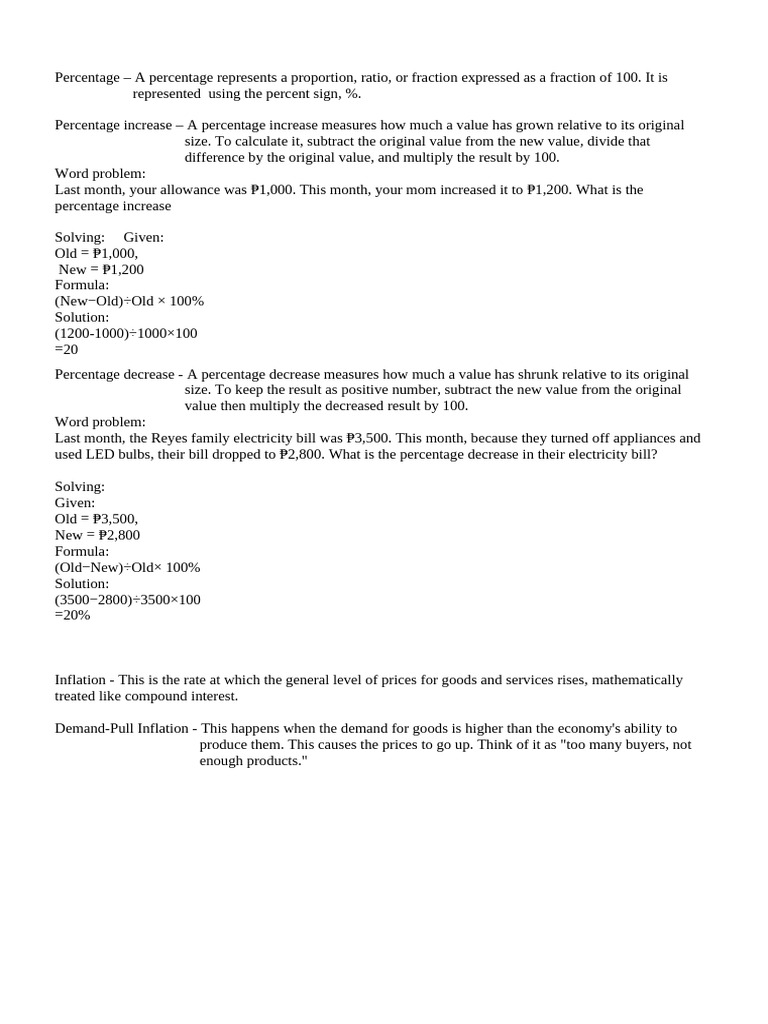 Percentage – A percentage represents a proportion, ratio, or fraction expressed as a fraction of 100. It is represented using the percent sign, %.

Percentage increase – A percentage increase measures how much a value has grown relative to its original size. To calculate it, subtract the original value from the new value, divide that difference by the original value, and multiply the result by 100.
Word problem:
Last month, your allowance was ₱1,000. This month, your mom increased it to ₱1,200. What is the percentage increase

Solving: Given:
Old = ₱1,000,
New = ₱1,200
Formula:
(New−Old)÷Old × 100%
Solution:
(1200-1000)÷1000×100
=20

Percentage decrease - A percentage decrease measures how much a value has shrunk relative to its original size. To keep the result as positive number, subtract the new value from the original value then multiply the decreased result by 100.
Word problem:
Last month, the Reyes family electricity bill was ₱3,500. This month, because they turned off appliances and used LED bulbs, their bill dropped to ₱2,800. What is the percentage decrease in their electricity bill?

Solving:
Given:
Old = ₱3,500,
New = ₱2,800
Formula:
(Old−New)÷Old× 100%
Solution:
(3500−2800)÷3500×100
=20%

Inflation - This is the rate at which the general level of prices for goods and services rises, mathematically treated like compound interest.

Demand-Pull Inflation - This happens when the demand for goods is higher than the economy's ability to produce them. This causes the prices to go up. Think of it as "too many buyers, not enough products."